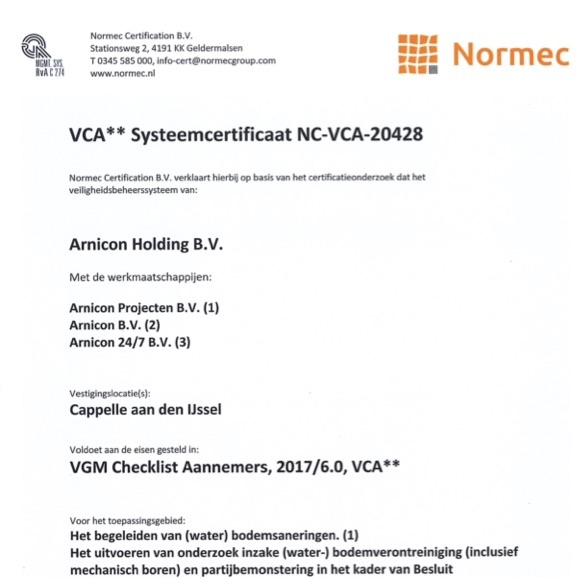 MGMT. SYS.
RvA C 274

Normec Certification B.V.
Stationsweg 2, 4191 KK Geldermalsen
T 0345 585 000, info-cert@normecgroup.com
www.normec.nl

Normec

VCA** Systeemcertificaat NC-VCA-20428

Normec Certification B.V. verklaart hierbij op basis van het certificatieonderzoek dat het veiligheidsbeheerssysteem van:

Arnicon Holding B.V.

Met de werkmaatschappijen:

Arnicon Projecten B.V. (1)
Arnicon B.V. (2)
Arnicon 24/7 B.V. (3)

Vestigingslocatie(s):
Cappelle aan den IJssel

Voldoet aan de eisen gesteld in:
VGM Checklist Aannemers, 2017/6.0, VCA**

Voor het toepassingsgebied:
Het begeleiden van (water) bodemsaneringen. (1)
Het uitvoeren van onderzoek inzake (water-) bodemverontreiniging (inclusief mechanisch boren) en partijbemonstering in het kader van Besluit